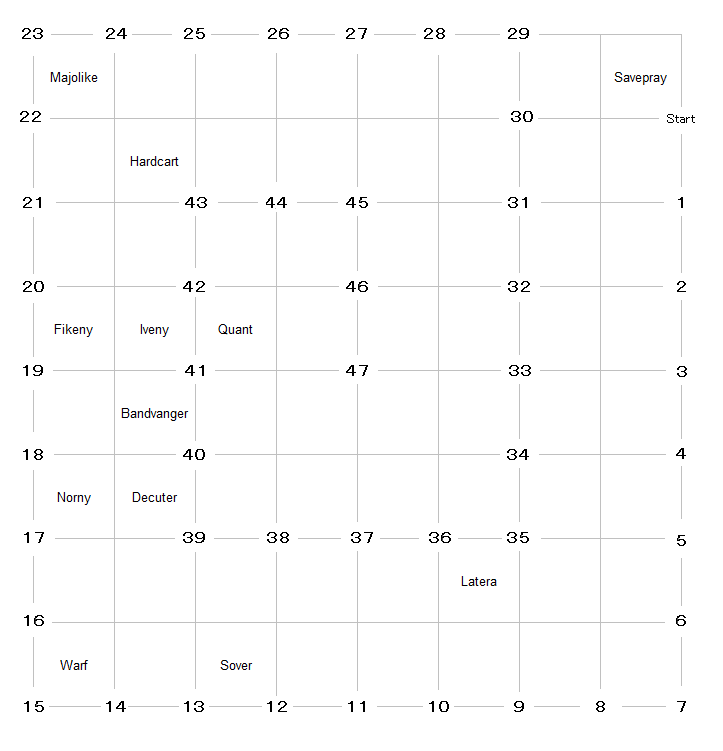 23 24 25 26 27 28 29

Majolike

Savepray

22 30 Start

Hardcart

21 43 44 45 31 1

20 42 46 32 2

Fikeny Iveny Quant

19 41 47 33 3

Bandvanger

18 40 34 4

Norny Decuter

17 39 38 37 36 35 5

Latera

16 6

Warf Sover

15 14 13 12 11 10 9 8 7